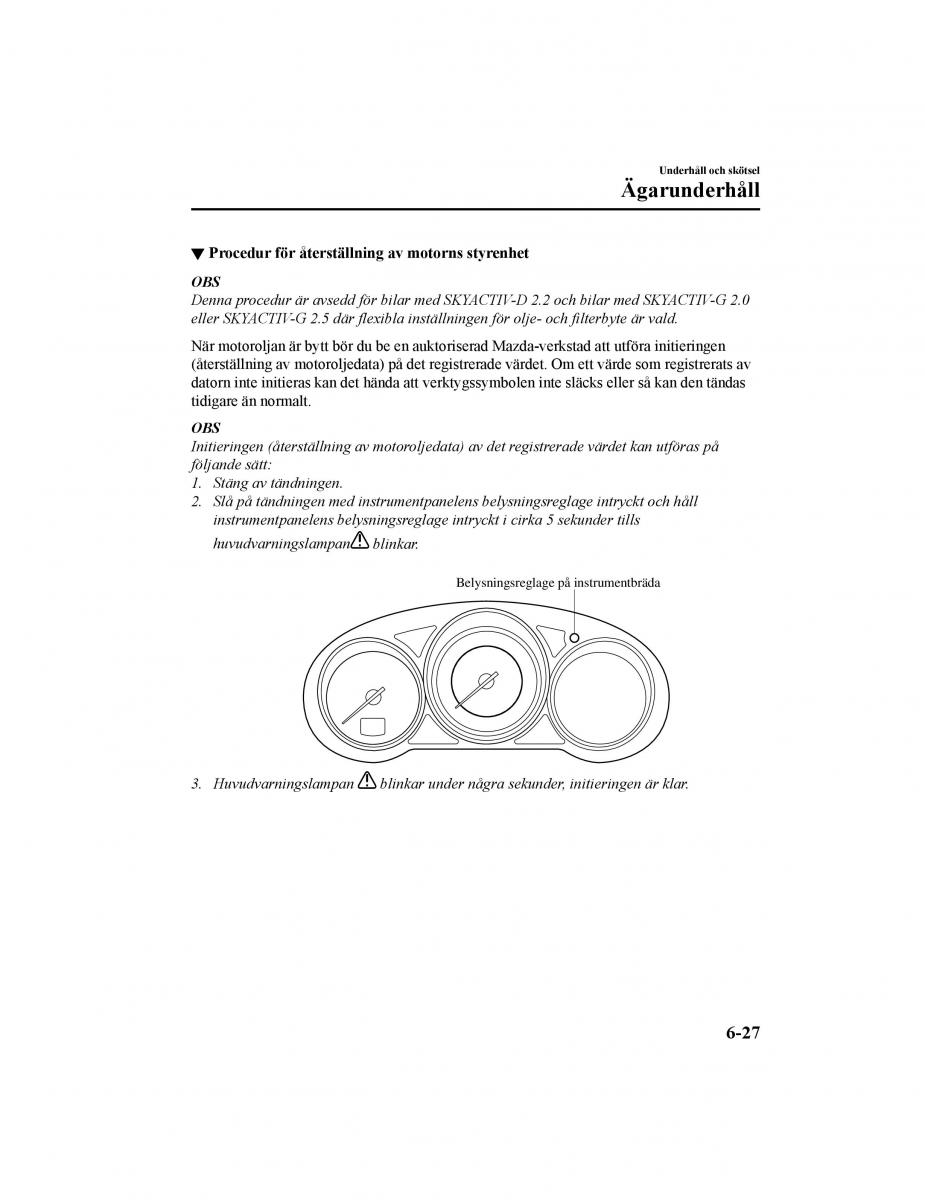 Underhåll och skötsel
Ägarunderhåll

▼ Procedur för återställning av motorns styrenhet

OBS
Denna procedur är avsedd för bilar med SKYACTIV-D 2.2 och bilar med SKYACTIV-G 2.0 eller SKYACTIV-G 2.5 där flexibla inställningen för olje- och filterbyte är vald.

När motoroljan är bytt bör du be en auktoriserad Mazda-verkstad att utföra initieringen (återställning av motoroljedata) på det registrerade värdet. Om ett värde som registrerats av datorn inte initieras kan det hända att verktygssymbolen inte släcks eller så kan den tändas tidigare än normalt.

OBS
Initieringen (återställning av motoroljedata) av det registrerade värdet kan utföras på följande sätt:
1. Stäng av tändningen.
2. Slå på tändningen med instrumentpanelens belysningsreglage intryckt och håll instrumentpanelens belysningsreglage intryckt i cirka 5 sekunder tills huvudvarningslampan blinkar.

Belysningsreglage på instrumentbräda

3. Huvudvarningslampan blinkar under några sekunder, initieringen är klar.

6-27